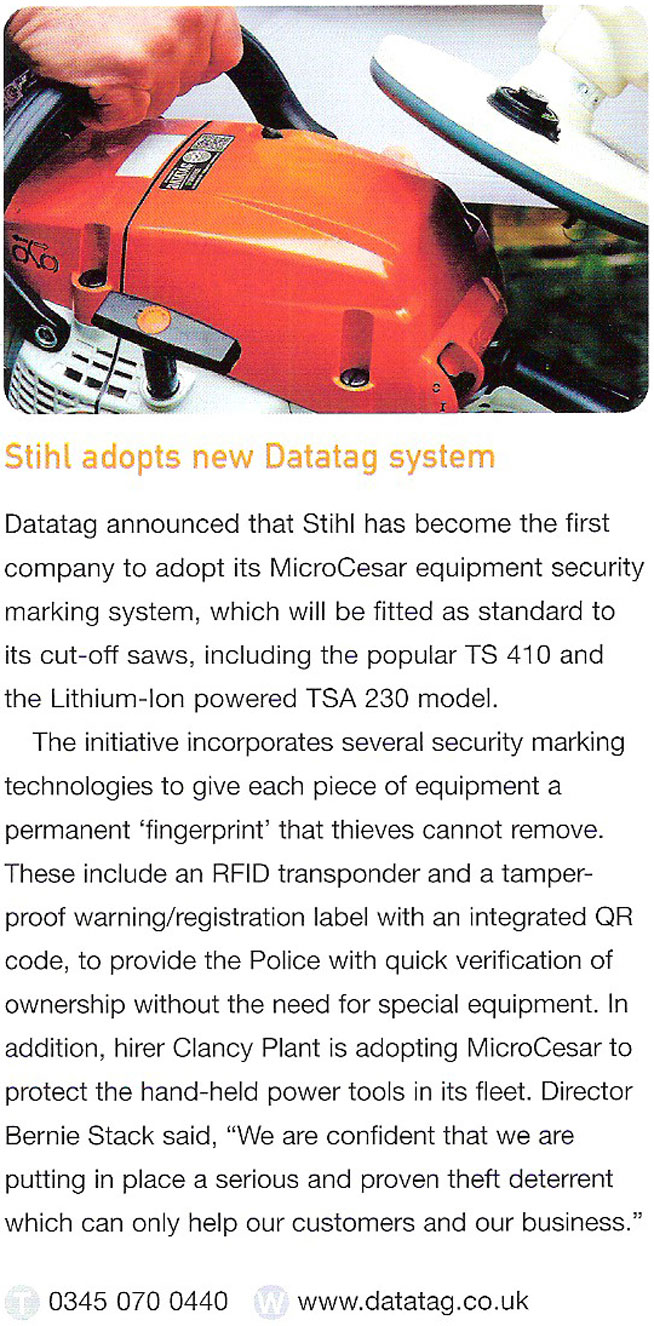 Stihl adopts new Datatag system

Datatag announced that Stihl has become the first company to adopt its MicroCesar equipment security marking system, which will be fitted as standard to its cut-off saws, including the popular TS 410 and the Lithium-Ion powered TSA 230 model.

The initiative incorporates several security marking technologies to give each piece of equipment a permanent 'fingerprint' that thieves cannot remove. These include an RFID transponder and a tamper-proof warning/registration label with an integrated QR code, to provide the Police with quick verification of ownership without the need for special equipment. In addition, hirer Clancy Plant is adopting MicroCesar to protect the hand-held power tools in its fleet. Director Bernie Stack said, "We are confident that we are putting in place a serious and proven theft deterrent which can only help our customers and our business."

T 0345 070 0440 W www.datatag.co.uk